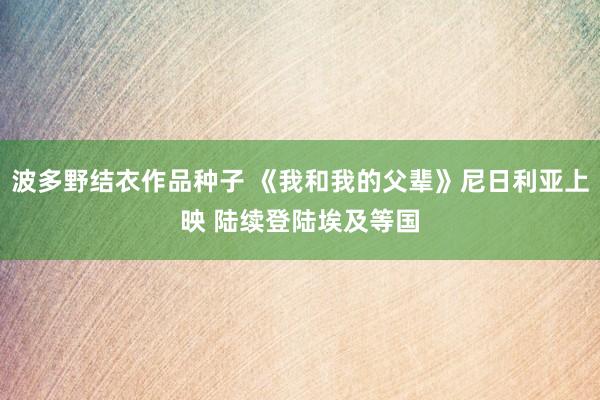 波多野结衣作品种子 《我和我的父辈》尼日利亚上映 陆续登陆埃及等国